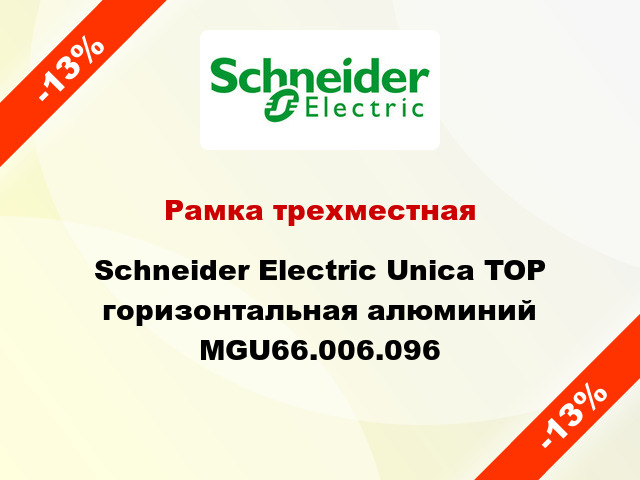 -13%

Schneider Electric

Рамка трехместная

Schneider Electric Unica TOP горизонтальная алюминий MGU66.006.096

-13%